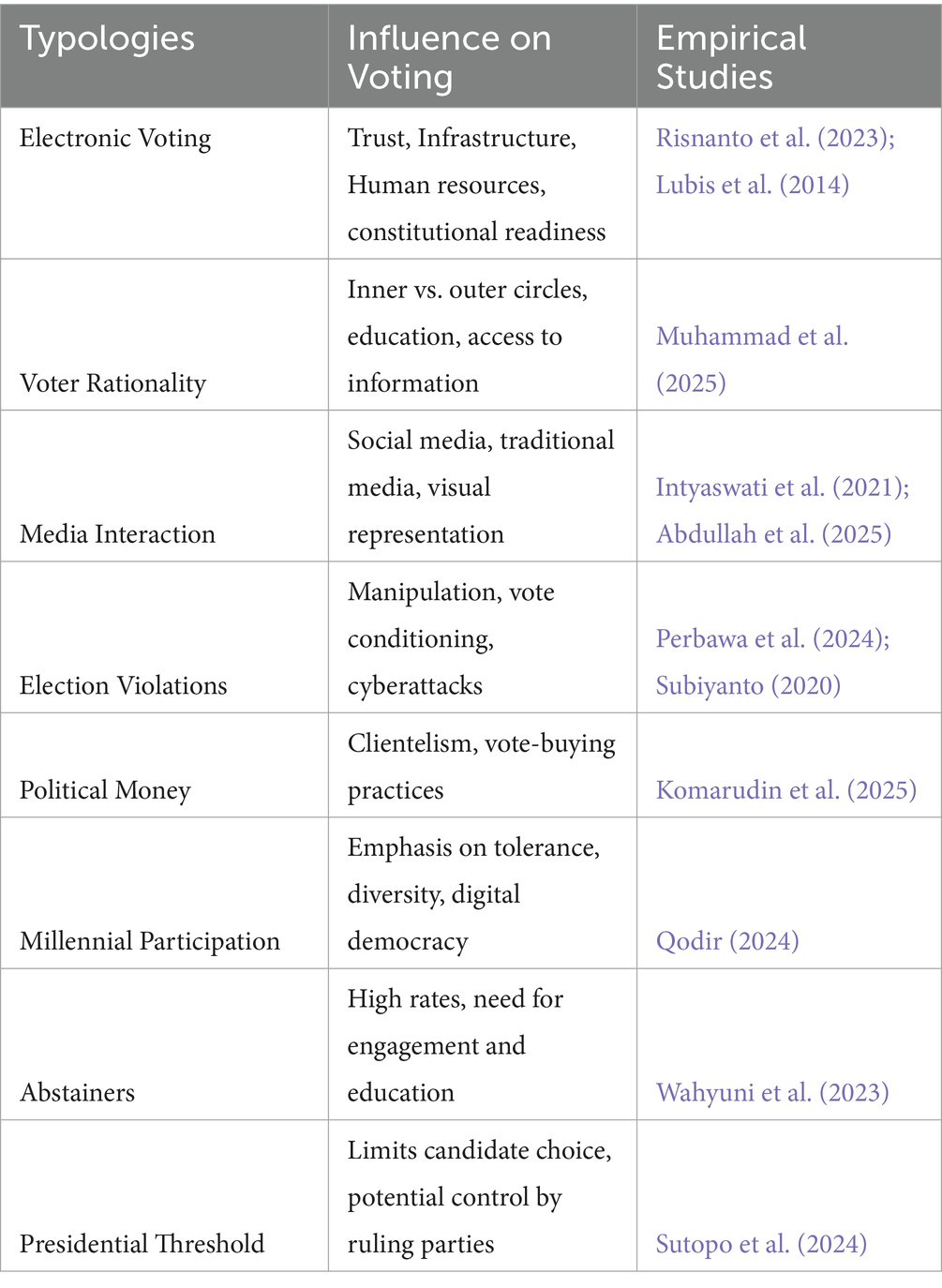 | Typologies | Influence on Voting | Empirical Studies |
|---|---|---|
| Electronic Voting | Trust, Infrastructure, Human resources, constitutional readiness | Risnanto et al. (2023); Lubis et al. (2014) |
| Voter Rationality | Inner vs. outer circles, education, access to information | Muhammad et al. (2025) |
| Media Interaction | Social media, traditional media, visual representation | Intyaswati et al. (2021); Abdullah et al. (2025) |
| Election Violations | Manipulation, vote conditioning, cyberattacks | Perbawa et al. (2024); Subiyanto (2020) |
| Political Money | Clientelism, vote-buying practices | Komarudin et al. (2025) |
| Millennial Participation | Emphasis on tolerance, diversity, digital democracy | Qodir (2024) |
| Abstainers | High rates, need for engagement and education | Wahyuni et al. (2023) |
| Presidential Threshold | Limits candidate choice, potential control by ruling parties | Sutopo et al. (2024) |